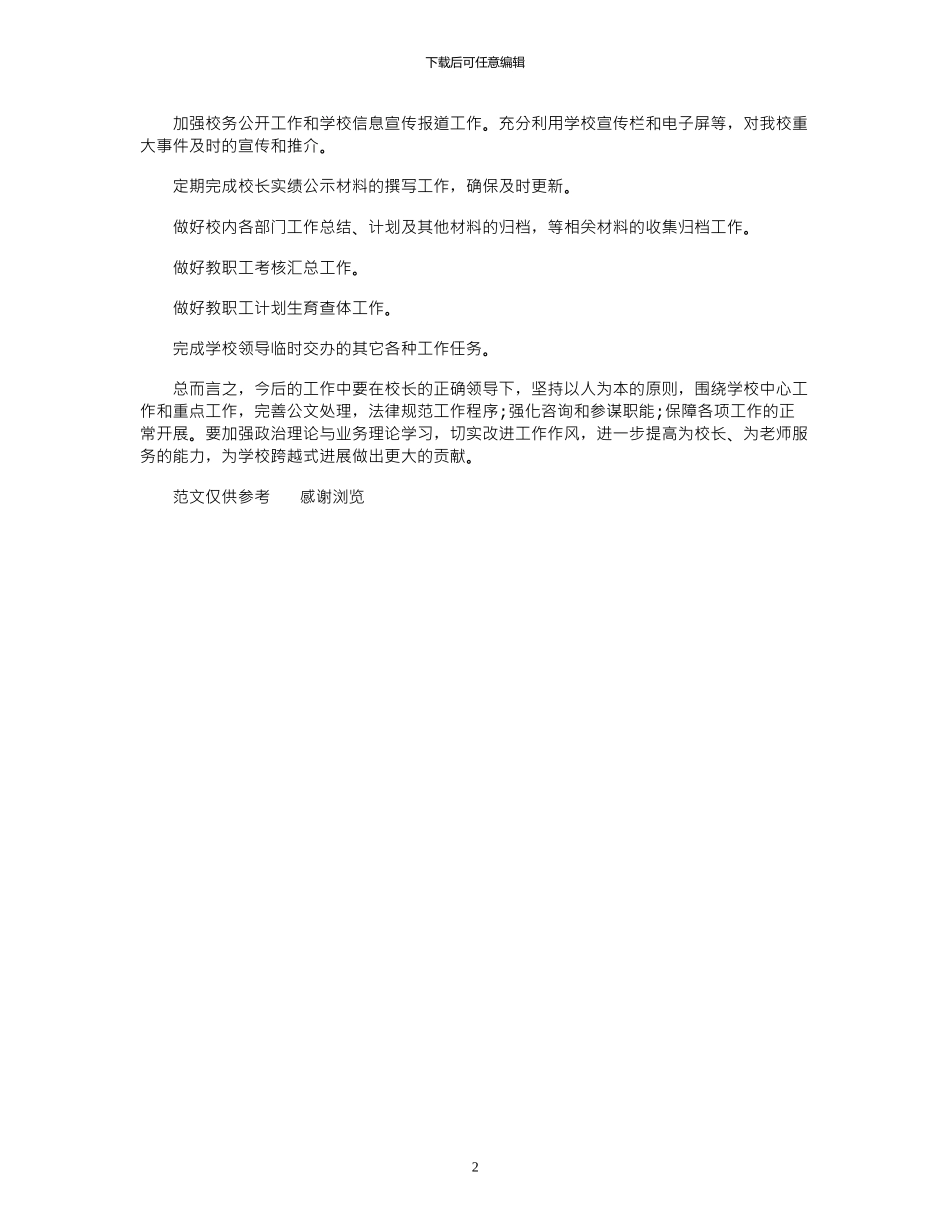 下载后可任意编辑

加强校务公开工作和学校信息宣传报道工作。充分利用学校宣传栏和电子屏等，对我校重大事件及时的宣传和推介。

定期完成校长实绩公示材料的撰写工作，确保及时更新。

做好校内各部门工作总结、计划及其他材料的归档，等相关材料的收集归档工作。

做好教职工考核汇总工作。

做好教职工计划生育查体工作。

完成学校领导临时交办的其它各种工作任务。

总而言之，今后的工作中要在校长的正确领导下，坚持以人为本的原则，围绕学校中心工作和重点工作，完善公文处理，法律规范工作程序;强化咨询和参谋职能;保障各项工作的正常开展。要加强政治理论与业务理论学习，切实改进工作作风，进一步提高为校长、为老师服务的能力，为学校跨越式进展做出更大的贡献。

范文仅供参考　　感谢浏览

2